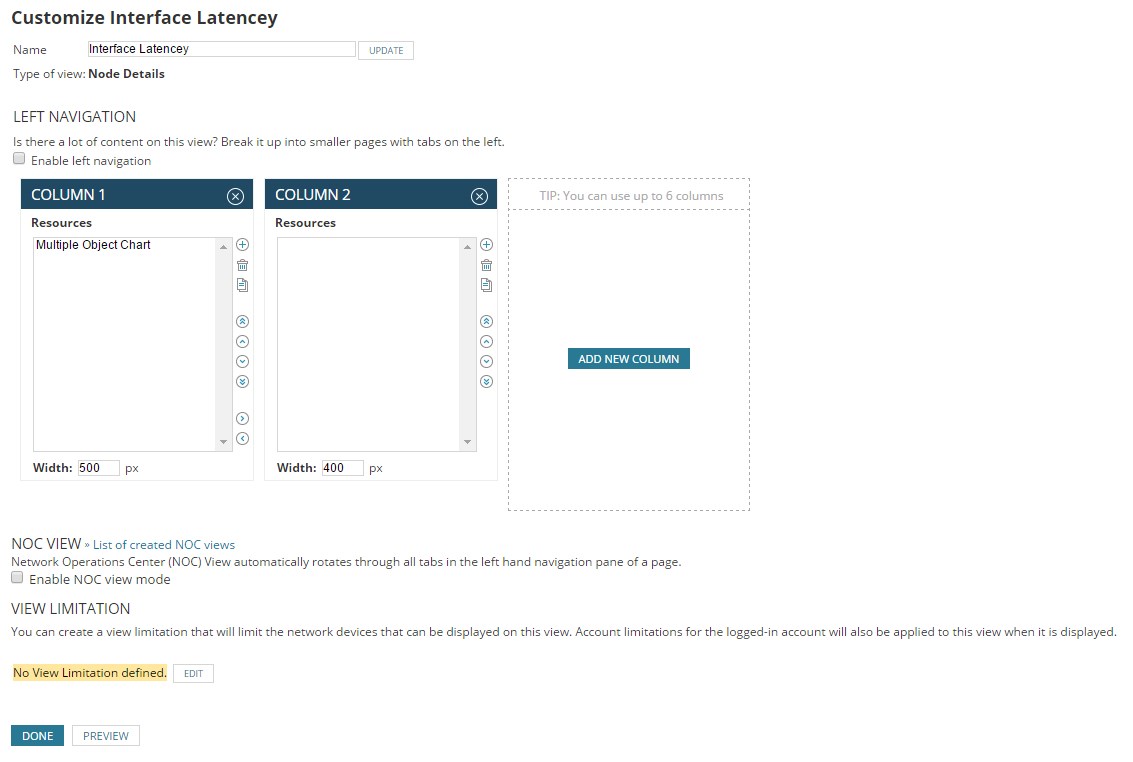 Customize Interface Latencey

Name Interface Latencey UPDATE

Type of view: Node Details

LEFT NAVIGATION

Is there a lot of content on this view? Break it up into smaller pages with tabs on the left.

Enable left navigation

COLUMN 1

Resources

Multiple Object Chart

Width: 500 px

COLUMN 2

Resources

Width: 400 px

TIP: You can use up to 6 columns

ADD NEW COLUMN

NOC VIEW » List of created NOC views

Network Operations Center (NOC) View automatically rotates through all tabs in the left hand navigation pane of a page.

Enable NOC view mode

VIEW LIMITATION

You can create a view limitation that will limit the network devices that can be displayed on this view. Account limitations for the logged-in account will also be applied to this view when it is displayed.

No View Limitation defined. EDIT

DONE PREVIEW